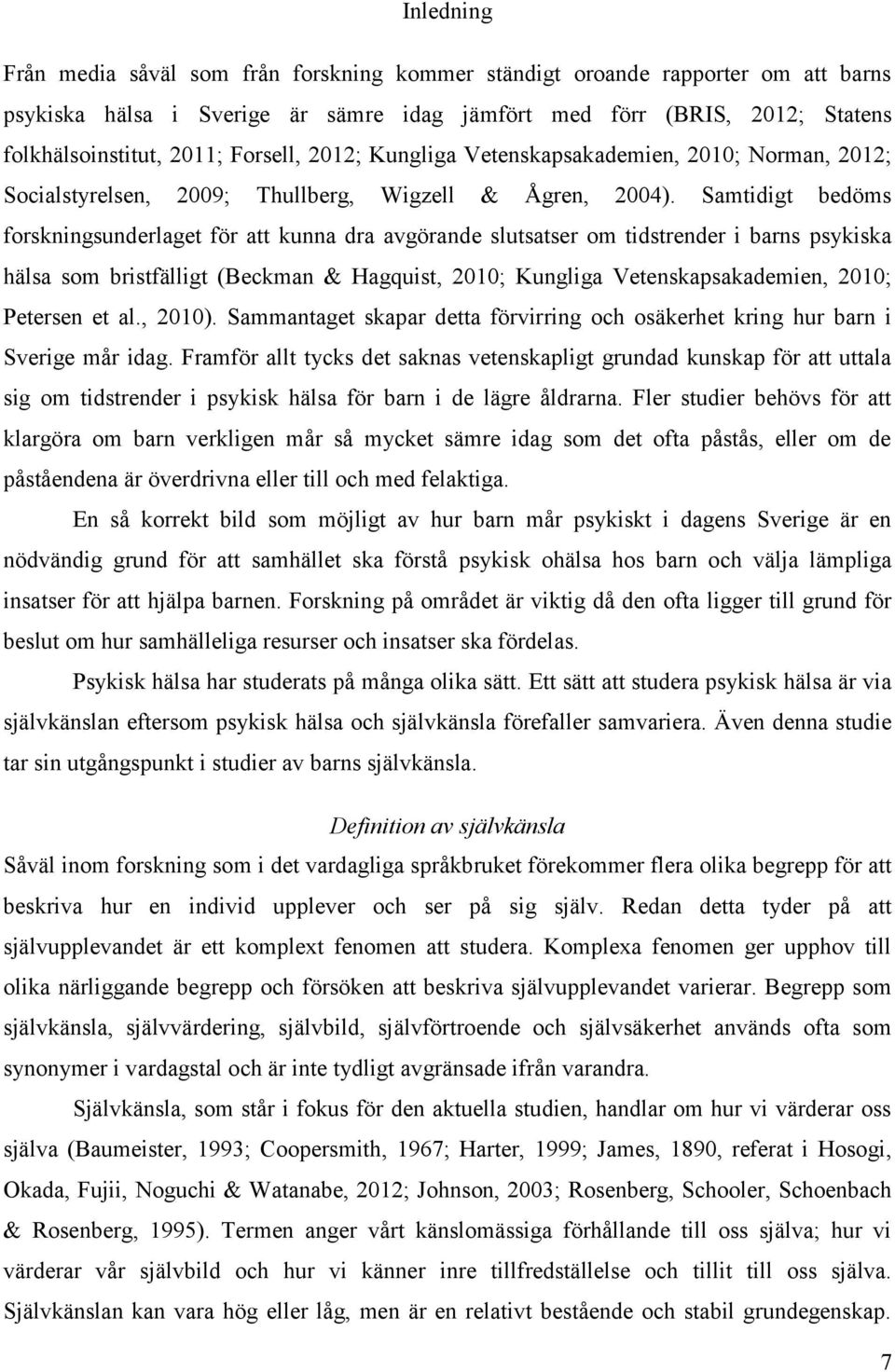 Inledning

Från media såväl som från forskning kommer ständigt oroande rapporter om att barns psykiska hälsa i Sverige är sämre idag jämfört med förr (BRIS, 2012; Statens folkhälsoinstitut, 2011; Forsell, 2012; Kungliga Vetenskapsakademien, 2010; Norman, 2012; Socialstyrelsen, 2009; Thullberg, Wigzell & Ågren, 2004). Samtidigt bedöms forskningsunderlaget för att kunna dra avgörande slutsatser om tidstrender i barns psykiska hälsa som bristfälligt (Beckman & Hagquist, 2010; Kungliga Vetenskapsakademien, 2010; Petersen et al., 2010). Sammantaget skapar detta förvirring och osäkerhet kring hur barn i Sverige mår idag. Framför allt tycks det saknas vetenskapligt grundad kunskap för att uttala sig om tidstrender i psykisk hälsa för barn i de lägre åldrarna. Fler studier behövs för att klargöra om barn verkligen mår så mycket sämre idag som det ofta påstås, eller om de påståendena är överdrivna eller till och med felaktiga.

En så korrekt bild som möjligt av hur barn mår psykiskt i dagens Sverige är en nödvändig grund för att samhället ska förstå psykisk ohälsa hos barn och välja lämpliga insatser för att hjälpa barnen. Forskning på området är viktig då den ofta ligger till grund för beslut om hur samhälleliga resurser och insatser ska fördelas.

Psykisk hälsa har studerats på många olika sätt. Ett sätt att studera psykisk hälsa är via självkänslan eftersom psykisk hälsa och självkänsla förefaller samvariera. Även denna studie tar sin utgångspunkt i studier av barns självkänsla.

Definition av självkänsla

Såväl inom forskning som i det vardagliga språkbruket förekommer flera olika begrepp för att beskriva hur en individ upplever och ser på sig själv. Redan detta tyder på att självupplevandet är ett komplext fenomen att studera. Komplexa fenomen ger upphov till olika närliggande begrepp och försöken att beskriva självupplevandet varierar. Begrepp som självkänsla, självvärdering, självbild, självförtroende och självsäkerhet används ofta som synonymer i vardagstal och är inte tydligt avgränsade ifrån varandra.

Självkänsla, som står i fokus för den aktuella studien, handlar om hur vi värderar oss själva (Baumeister, 1993; Coopersmith, 1967; Harter, 1999; James, 1890, referat i Hosogi, Okada, Fujii, Noguchi & Watanabe, 2012; Johnson, 2003; Rosenberg, Schooler, Schoenbach & Rosenberg, 1995). Termen anger vårt känslomässiga förhållande till oss själva; hur vi värderar vår självbild och hur vi känner inre tillfredställelse och tillit till oss själva. Självkänslan kan vara hög eller låg, men är en relativt bestående och stabil grundegenskap.

7